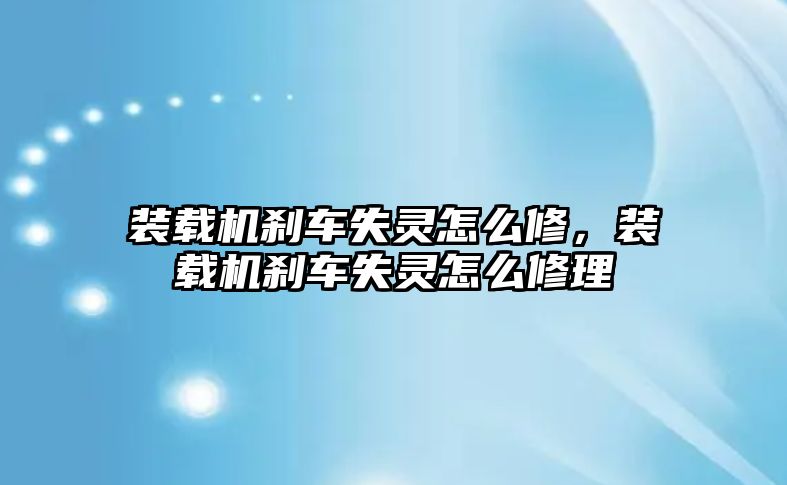 装载机刹车失灵怎么修，装载机刹车失灵怎么修理